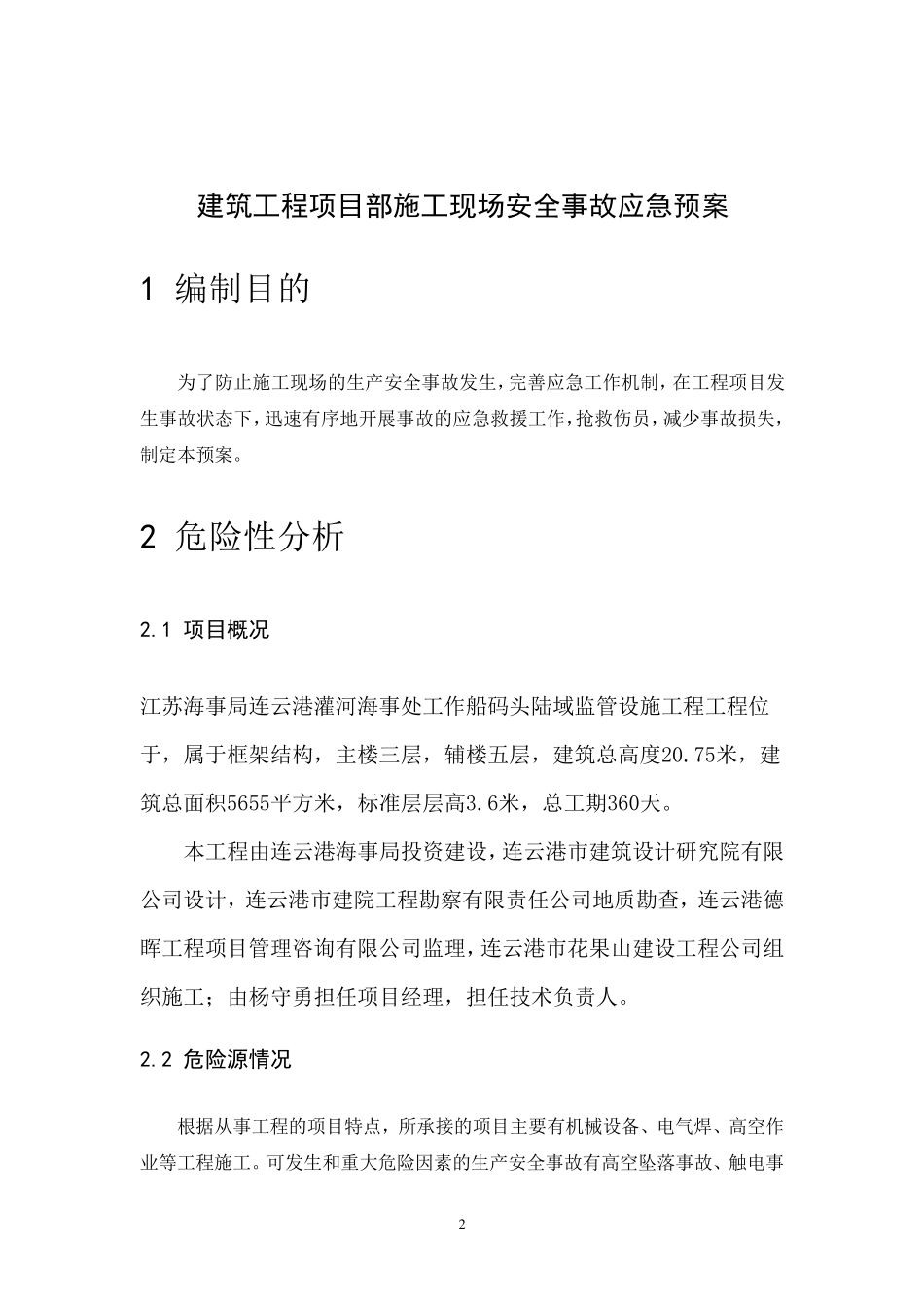 建筑工程项目部施工现场安全事故应急预案

1 编制目的

为了防止施工现场的生产安全事故发生，完善应急工作机制，在工程项目发生事故状态下，迅速有序地开展事故的应急救援工作，抢救伤员，减少事故损失，制定本预案。

2 危险性分析

2.1 项目概况

江苏海事局连云港灌河海事处工作船码头陆域监管设施工程工程位于，属于框架结构，主楼三层，辅楼五层，建筑总高度20.75米，建筑总面积5655平方米，标准层层高3.6米，总工期360天。

本工程由连云港海事局投资建设，连云港市建筑设计研究院有限公司设计，连云港市建院工程勘察有限责任公司地质勘查，连云港德晖工程项目管理咨询有限公司监理，连云港市花果山建设工程公司组织施工；由杨守勇担任项目经理，担任技术负责人。

2.2 危险源情况

根据从事工程的项目特点，所承接的项目主要有机械设备、电气焊、高空作业等工程施工。可发生和重大危险因素的生产安全事故有高空坠落事故、触电事

2